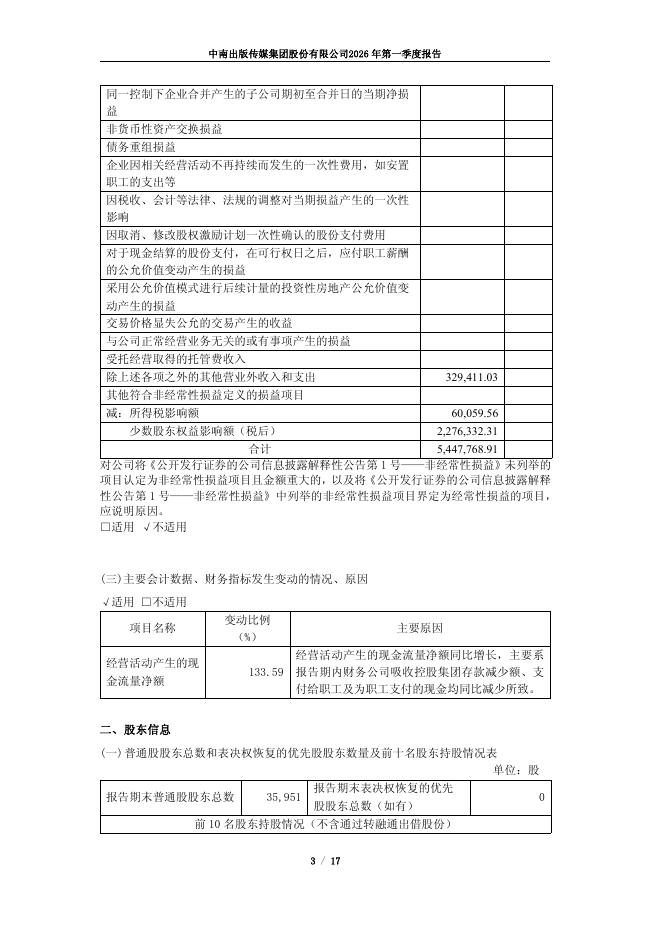 中南出版传媒集团股份有限公司2026年第一季度报告

| | | |
|---|---|---|
| 同一控制下企业合并产生的子公司期初至合并日的当期净损益 | | |
| 非货币性资产交换损益 | | |
| 债务重组损益 | | |
| 企业因相关经营活动不再持续而发生的一次性费用，如安置职工的支出等 | | |
| 因税收、会计等法律、法规的调整对当期损益产生的一次性影响 | | |
| 因取消、修改股权激励计划一次性确认的股份支付费用 | | |
| 对于现金结算的股份支付，在可行权日之后，应付职工薪酬的公允价值变动产生的损益 | | |
| 采用公允价值模式进行后续计量的投资性房地产公允价值变动产生的损益 | | |
| 交易价格显失公允的交易产生的收益 | | |
| 与公司正常经营业务无关的或有事项产生的损益 | | |
| 受托经营取得的托管费收入 | | |
| 除上述各项之外的其他营业外收入和支出 | 329,411.03 | |
| 其他符合非经常性损益定义的损益项目 | | |
| 减：所得税影响额 | 60,059.56 | |
| 少数股东权益影响额（税后） | 2,276,332.31 | |
| 合计 | 5,447,768.91 | |

对公司将《公开发行证券的公司信息披露解释性公告第1号——非经常性损益》未列举的项目认定为非经常性损益项目且金额重大的，以及将《公开发行证券的公司信息披露解释性公告第1号——非经常性损益》中列举的非经常性损益项目界定为经常性损益的项目，应说明原因。
□适用 √不适用

(三)主要会计数据、财务指标发生变动的情况、原因
√适用 □不适用

| 项目名称 | 变动比例（%） | 主要原因 |
|---|---|---|
| 经营活动产生的现金流量净额 | 133.59 | 经营活动产生的现金流量净额同比增长，主要系报告期内财务公司吸收控股集团存款减少额、支付给职工及为职工支付的现金均同比减少所致。 |

二、股东信息
(一) 普通股股东总数和表决权恢复的优先股股东数量及前十名股东持股情况表
单位：股

| 报告期末普通股股东总数 | 35,951 | 报告期末表决权恢复的优先股股东总数（如有） | 0 |
|---|---|---|---|
| 前10名股东持股情况（不含通过转融通出借股份） | | | |

3 / 17